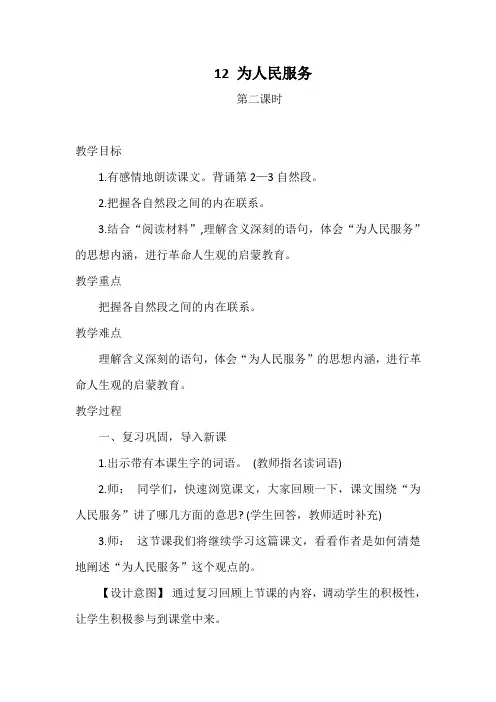 12 为人民服务

第二课时

教学目标

1.有感情地朗读课文。背诵第 2—3 自然段。

2.把握各自然段之间的内在联系。

3.结合“阅读材料”,理解含义深刻的语句，体会“为人民服务”的思想内涵，进行革命人生观的启蒙教育。

教学重点

把握各自然段之间的内在联系。

教学难点

理解含义深刻的语句，体会“为人民服务”的思想内涵，进行革命人生观的启蒙教育。

教学过程

一、复习巩固，导入新课

1.出示带有本课生字的词语。 (教师指名读词语)

2.师： 同学们，快速浏览课文，大家回顾一下，课文围绕“为人民服务”讲了哪几方面的意思? (学生回答，教师适时补充)

3.师： 这节课我们将继续学习这篇课文，看看作者是如何清楚地阐述“为人民服务”这个观点的。

【设计意图】 通过复习回顾上节课的内容，调动学生的积极性，让学生积极参与到课堂中来。